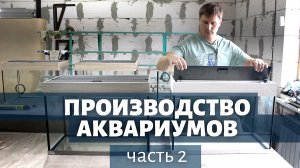 ПРОИЗВОДСТВО
АКВАРИУМОВ

часть 2